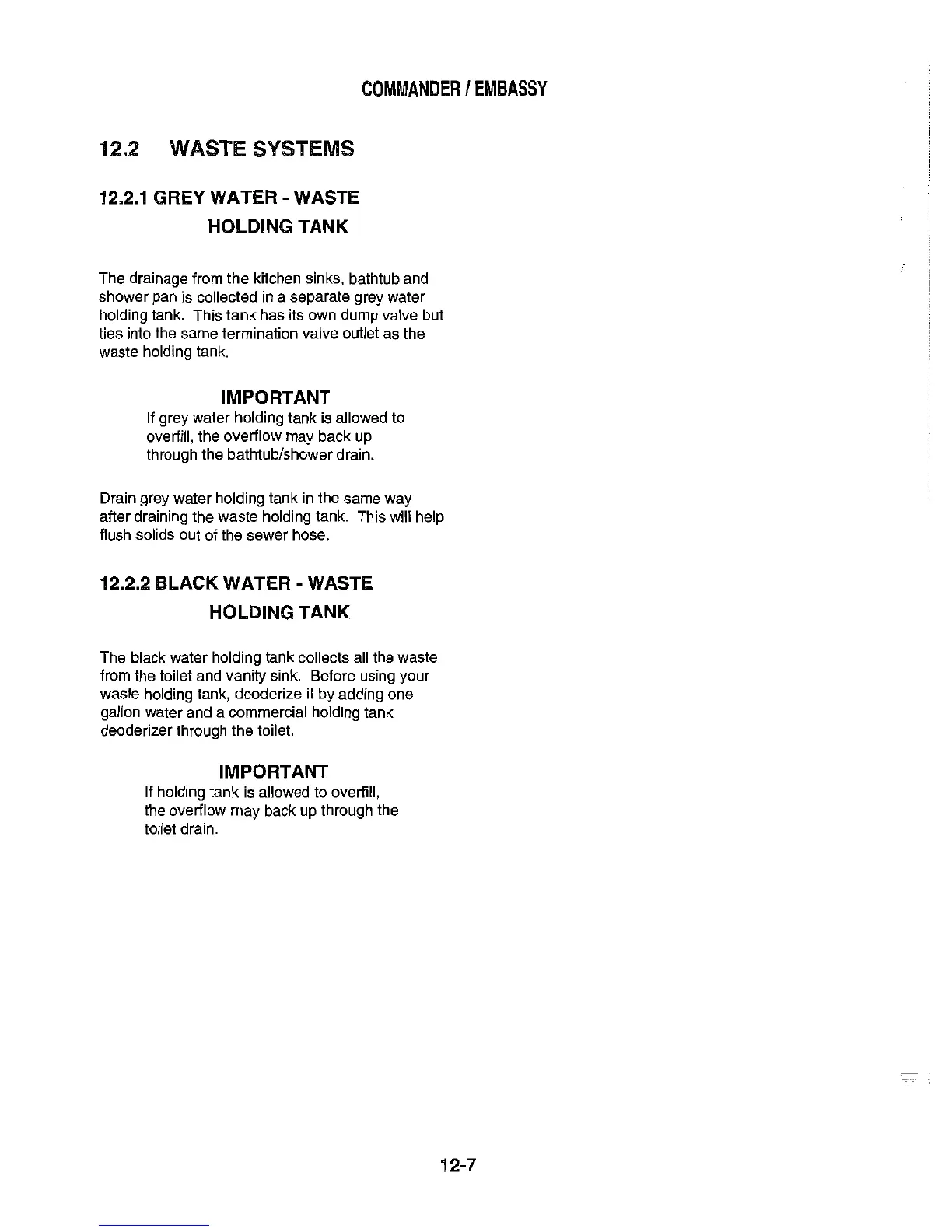 COMMANDER / EMBASSY

12.2 WASTE SYSTEMS

12.2.1 GREY WATER - WASTE HOLDING TANK

The drainage from the kitchen sinks, bathtub and shower pan is collected in a separate grey water holding tank. This tank has its own dump valve but ties into the same termination valve outlet as the waste holding tank.

IMPORTANT

If grey water holding tank is allowed to overfill, the overflow may back up through the bathtub/shower drain.

Drain grey water holding tank in the same way after draining the waste holding tank. This will help flush solids out of the sewer hose.

12.2.2 BLACK WATER - WASTE HOLDING TANK

The black water holding tank collects all the waste from the toilet and vanity sink. Before using your waste holding tank, deoderize it by adding one gallon water and a commercial holding tank deoderizer through the toilet.

IMPORTANT

If holding tank is allowed to overfill, the overflow may back up through the toilet drain.

12-7